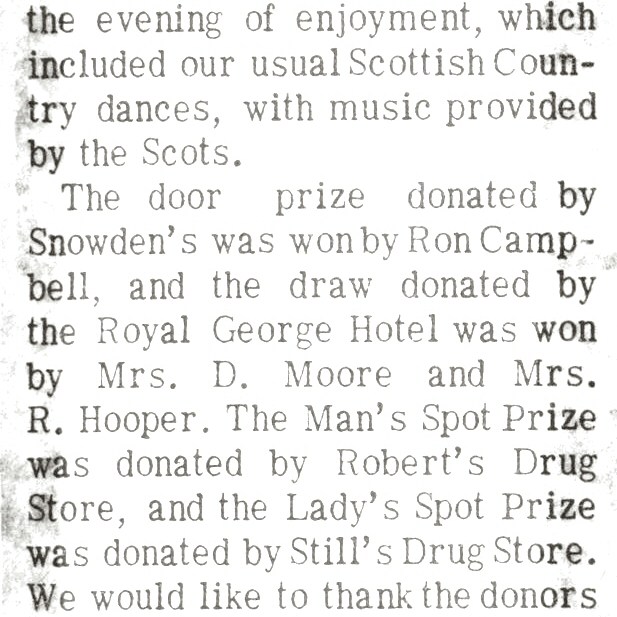 the evening of enjoyment, which included our usual Scottish Country dances, with music provided by the Scots.

The door prize donated by Snowden's was won by Ron Campbell, and the draw donated by the Royal George Hotel was won by Mrs. D. Moore and Mrs. R. Hooper. The Man's Spot Prize was donated by Robert's Drug Store, and the Lady's Spot Prize was donated by Still's Drug Store. We would like to thank the donors